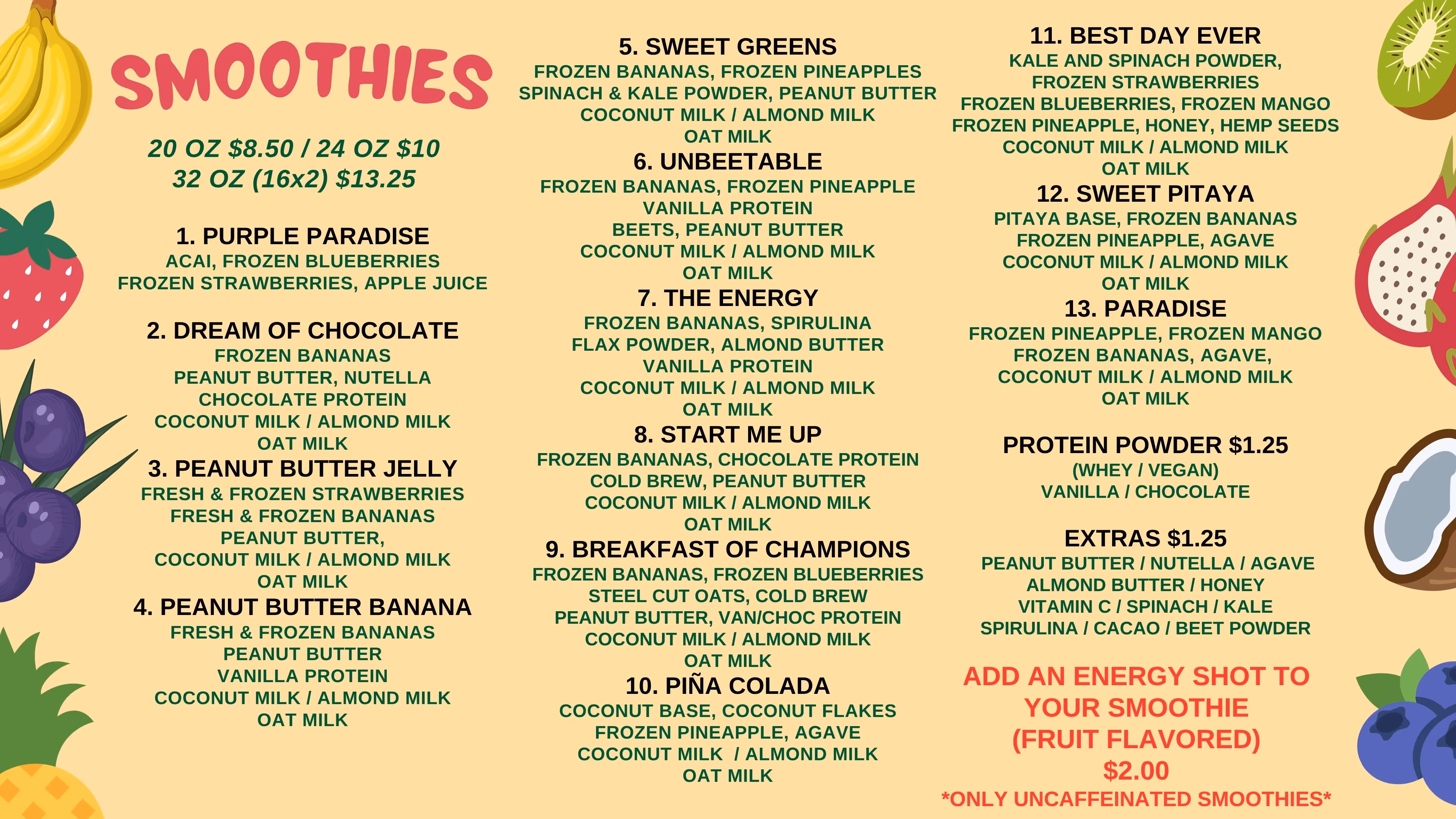 SMOOTHIES

20 OZ $8.50 / 24 OZ $10
32 OZ (16x2) $13.25

1. PURPLE PARADISE
ACAI, FROZEN BLUEBERRIES
FROZEN STRAWBERRIES, APPLE JUICE

2. DREAM OF CHOCOLATE
FROZEN BANANAS
PEANUT BUTTER, NUTELLA
CHOCOLATE PROTEIN
COCONUT MILK / ALMOND MILK
OAT MILK

3. PEANUT BUTTER JELLY
FRESH & FROZEN STRAWBERRIES
FRESH & FROZEN BANANAS
PEANUT BUTTER,
COCONUT MILK / ALMOND MILK
OAT MILK

4. PEANUT BUTTER BANANA
FRESH & FROZEN BANANAS
PEANUT BUTTER
VANILLA PROTEIN
COCONUT MILK / ALMOND MILK
OAT MILK

5. SWEET GREENS
FROZEN BANANAS, FROZEN PINEAPPLES
SPINACH & KALE POWDER, PEANUT BUTTER
COCONUT MILK / ALMOND MILK
OAT MILK

6. UNBEETABLE
FROZEN BANANAS, FROZEN PINEAPPLE
VANILLA PROTEIN
BEETS, PEANUT BUTTER
COCONUT MILK / ALMOND MILK
OAT MILK

7. THE ENERGY
FROZEN BANANAS, SPIRULINA
FLAX POWDER, ALMOND BUTTER
VANILLA PROTEIN
COCONUT MILK / ALMOND MILK
OAT MILK

8. START ME UP
FROZEN BANANAS, CHOCOLATE PROTEIN
COLD BREW, PEANUT BUTTER
COCONUT MILK / ALMOND MILK
OAT MILK

9. BREAKFAST OF CHAMPIONS
FROZEN BANANAS, FROZEN BLUEBERRIES
STEEL CUT OATS, COLD BREW
PEANUT BUTTER, VAN/CHOC PROTEIN
COCONUT MILK / ALMOND MILK
OAT MILK

10. PIÑA COLADA
COCONUT BASE, COCONUT FLAKES
FROZEN PINEAPPLE, AGAVE
COCONUT MILK / ALMOND MILK
OAT MILK

11. BEST DAY EVER
KALE AND SPINACH POWDER,
FROZEN STRAWBERRIES
FROZEN BLUEBERRIES, FROZEN MANGO
FROZEN PINEAPPLE, HONEY, HEMP SEEDS
COCONUT MILK / ALMOND MILK
OAT MILK

12. SWEET PITAYA
PITAYA BASE, FROZEN BANANAS
FROZEN PINEAPPLE, AGAVE
COCONUT MILK / ALMOND MILK
OAT MILK

13. PARADISE
FROZEN PINEAPPLE, FROZEN MANGO
FROZEN BANANAS, AGAVE,
COCONUT MILK / ALMOND MILK
OAT MILK

PROTEIN POWDER $1.25
(WHEY / VEGAN)
VANILLA / CHOCOLATE

EXTRAS $1.25
PEANUT BUTTER / NUTELLA / AGAVE
ALMOND BUTTER / HONEY
VITAMIN C / SPINACH / KALE
SPIRULINA / CACAO / BEET POWDER

ADD AN ENERGY SHOT TO YOUR SMOOTHIE (FRUIT FLAVORED) $2.00
*ONLY UNCAFFEINATED SMOOTHIES*